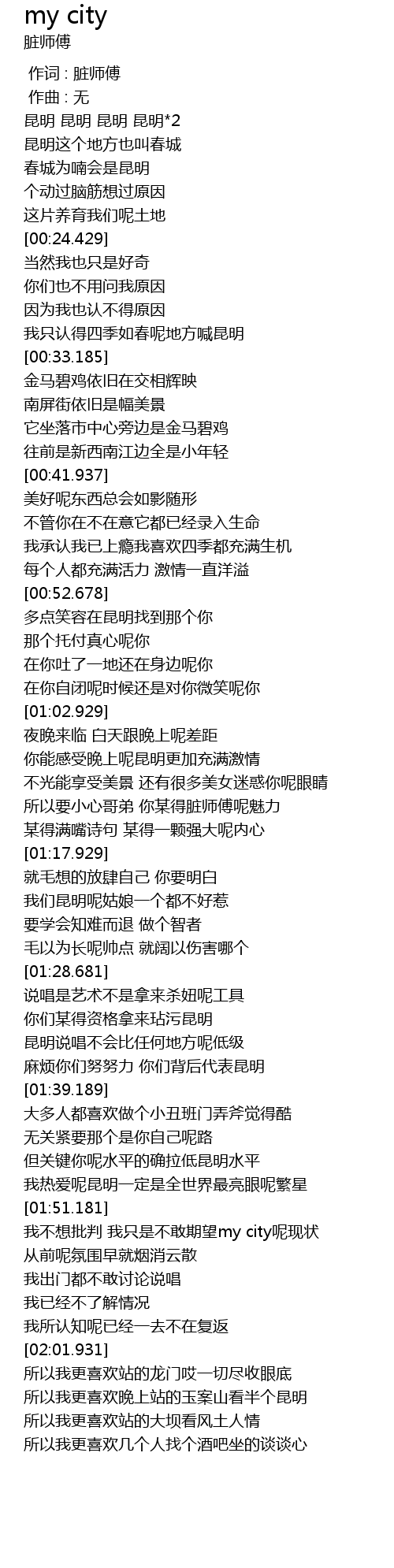 my city
脏师傅

作词 : 脏师傅
作曲 : 无
昆明 昆明 昆明 昆明*2
昆明这个地方也叫春城
春城为喃会是昆明
个动过脑筋想过原因
这片养育我们呢土地
[00:24.429]
当然我也只是好奇
你们也不用问我原因
因为我也认不得原因
我只认得四季如春呢地方喊昆明
[00:33.185]
金马碧鸡依旧在交相辉映
南屏街依旧是幅美景
它坐落市中心旁边是金马碧鸡
往前是新西南江边全是小年轻
[00:41.937]
美好呢东西总会如影随形
不管你在不在意它都已经录入生命
我承认我已上瘾我喜欢四季都充满生机
每个人都充满活力 激情一直洋溢
[00:52.678]
多点笑容在昆明找到那个你
那个托付真心呢你
在你吐了一地还在身边呢你
在你自闭呢时候还是对你微笑呢你
[01:02.929]
夜晚来临 白天跟晚上呢差距
你能感受晚上呢昆明更加充满激情
不光能享受美景 还有很多美女迷惑你呢眼睛
所以要小心哥弟 你某得脏师傅呢魅力
某得满嘴诗句 某得一颗强大呢内心
[01:17.929]
就毛想的放肆自己 你要明白
我们昆明呢姑娘一个都不好惹
要学会知难而退 做个智者
毛以为长呢帅点 就阔以伤害哪个
[01:28.681]
说唱是艺术不是拿来杀妞呢工具
你们某得资格拿来玷污昆明
昆明说唱不会比任何地方呢低级
麻烦你们努努力 你们背后代表昆明
[01:39.189]
大多人都喜欢做个小丑班门弄斧觉得酷
无关紧要那个是你自己呢路
但关键你呢水平的确拉低昆明水平
我热爱呢昆明一定是全世界最亮眼呢繁星
[01:51.181]
我不想批判 我只是不敢期望my city呢现状
从前呢氛围早就烟消云散
我出门都不敢讨论说唱
我已经不了解情况
我所认知呢已经一去不在复返
[02:01.931]
所以我更喜欢站的龙门哎一切尽收眼底
所以我更喜欢晚上站的玉案山看半个昆明
所以我更喜欢站的大坝看风土人情
所以我更喜欢几个人找个酒吧坐的谈谈心